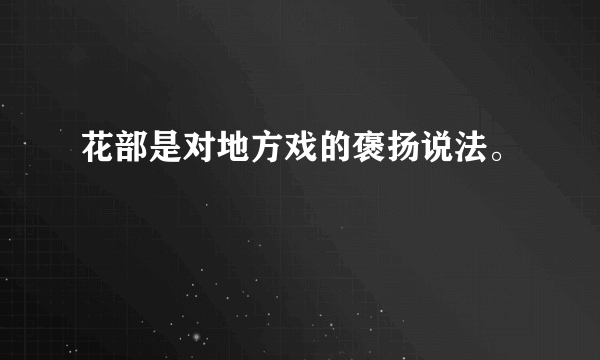 花部是对地方戏的褒扬说法。